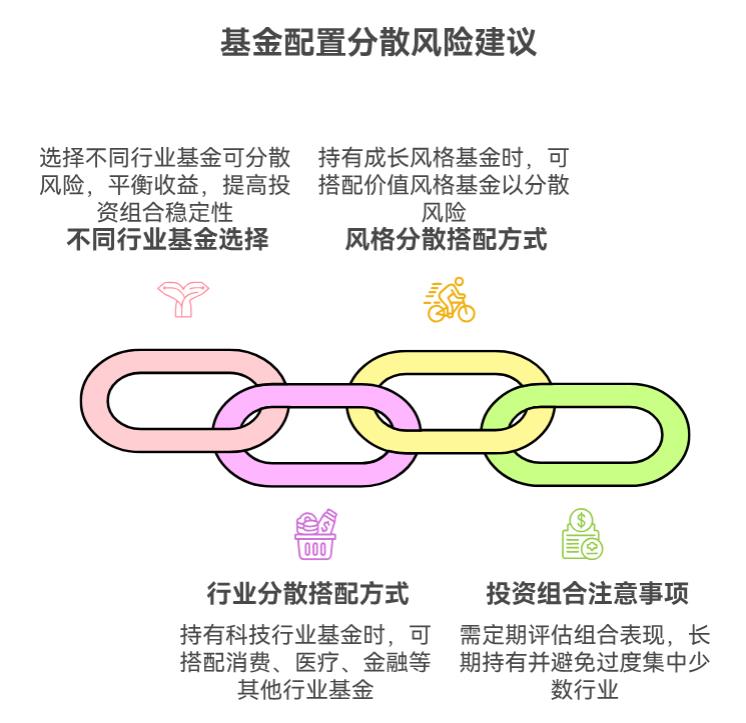 基金配置分散风险建议

选择不同行业基金可分散风险，平衡收益，提高投资组合稳定性
不同行业基金选择

持有成长风格基金时，可搭配价值风格基金以分散风险
风格分散搭配方式

行业分散搭配方式
持有科技行业基金时，可搭配消费、医疗、金融等其他行业基金

投资组合注意事项
需定期评估组合表现，长期持有并避免过度集中少数行业